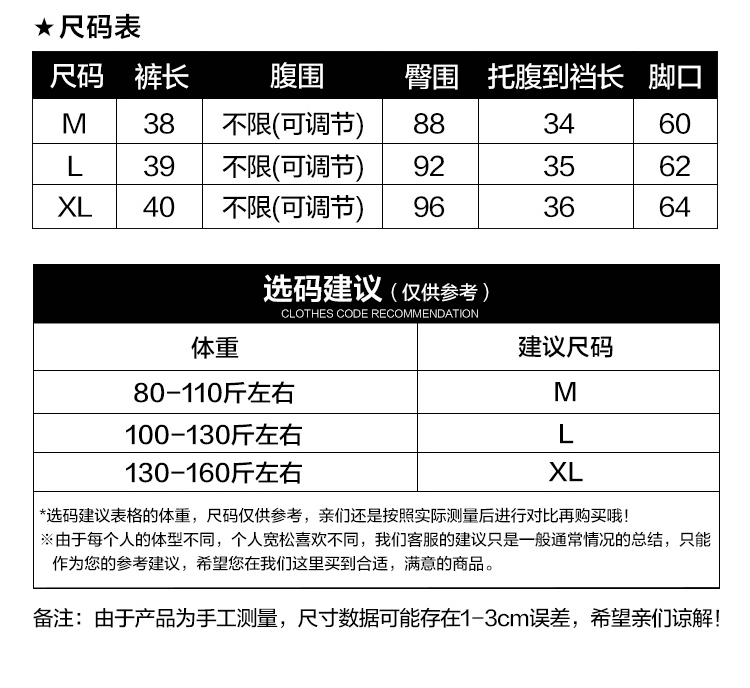 ★尺码表

| 尺码 | 裤长 | 腹围 | 臀围 | 托腹到裆长 | 脚口 |
|---|---|---|---|---|---|
| M | 38 | 不限(可调节) | 88 | 34 | 60 |
| L | 39 | 不限(可调节) | 92 | 35 | 62 |
| XL | 40 | 不限(可调节) | 96 | 36 | 64 |

选码建议（仅供参考）
CLOTHES CODE RECOMMENDATION

| 体重 | 建议尺码 |
|---|---|
| 80-110斤左右 | M |
| 100-130斤左右 | L |
| 130-160斤左右 | XL |

*选码建议表格的体重，尺码仅供参考，亲们还是按照实际测量后进行对比再购买哦！
※由于每个人的体型不同，个人宽松喜欢不同，我们客服的建议只是一般通常情况的总结，只能作为您的参考建议，希望您在我们这里买到合适，满意的商品。

备注：由于产品为手工测量，尺寸数据可能存在1-3cm误差，希望亲们谅解！